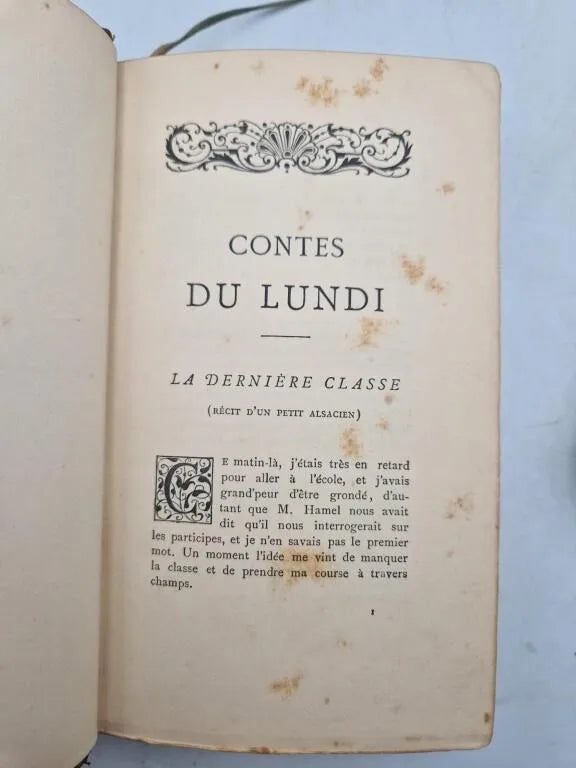 CONTES
DU LUNDI

LA DERNIÈRE CLASSE

(RÉCIT D'UN PETIT ALSACIEN)

CE matin-là, j'étais très en retard pour aller à l'école, et j'avais grand'peur d'être grondé, d'autant que M. Hamel nous avait dit qu'il nous interrogerait sur les participes, et je n'en savais pas le premier mot. Un moment l'idée me vint de manquer la classe et de prendre ma course à travers champs.

1